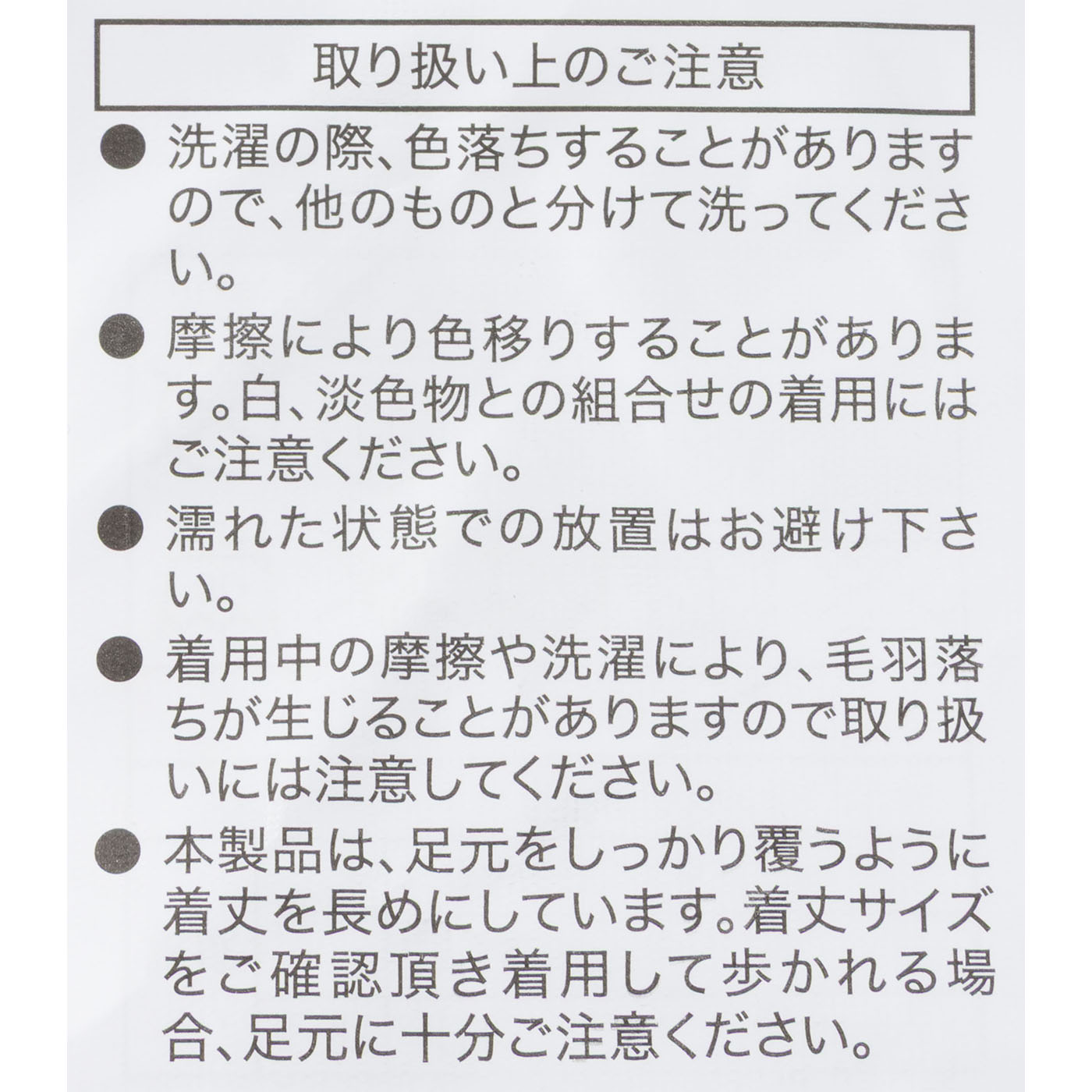 取り扱い上のご注意

● 洗濯の際、色落ちすることがありますので、他のものと分けて洗ってください。

● 摩擦により色移りすることがあります。白、淡色物との組合せの着用にはご注意ください。

● 濡れた状態での放置はお避け下さい。

● 着用中の摩擦や洗濯により、毛羽落ちが生じることがありますので取り扱いには注意してください。

● 本製品は、足元をしっかり覆うように着丈を長めにしています。着丈サイズをご確認頂き着用して歩かれる場合、足元に十分ご注意ください。